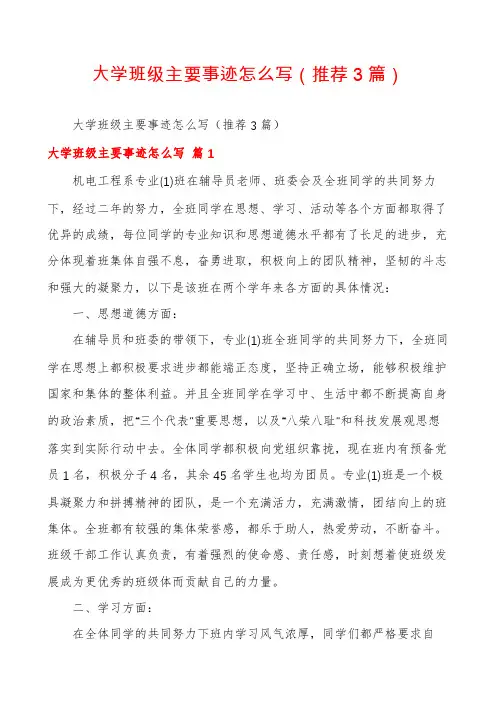 大学班级主要事迹怎么写（推荐3篇）

大学班级主要事迹怎么写（推荐3篇）

大学班级主要事迹怎么写 篇1

机电工程系专业(1)班在辅导员老师、班委会及全班同学的共同努力下，经过二年的努力，全班同学在思想、学习、活动等各个方面都取得了优异的成绩，每位同学的专业知识和思想道德水平都有了长足的进步，充分体现着班集体自强不息，奋勇进取，积极向上的团队精神，坚韧的斗志和强大的凝聚力，以下是该班在两个学年来各方面的具体情况：

一、思想道德方面：

在辅导员和班委的带领下，专业(1)班全班同学的共同努力下，全班同学在思想上都积极要求进步都能端正态度，坚持正确立场，能够积极维护国家和集体的整体利益。并且全班同学在学习中、生活中都不断提高自身的政治素质，把"三个代表"重要思想，以及"八荣八耻"和科技发展观思想落实到实际行动中去。全体同学都积极向党组织靠拢，现在班内有预备党员1名，积极分子4名，其余45名学生也均为团员。专业(1)班是一个极具凝聚力和拼搏精神的团队，是一个充满活力，充满激情，团结向上的班集体。全班都有较强的集体荣誉感，都乐于助人，热爱劳动，不断奋斗。班级干部工作认真负责，有着强烈的使命感、责任感，时刻想着使班级发展成为更优秀的班级体而贡献自己的力量。

二、学习方面：

在全体同学的共同努力下班内学习风气浓厚，同学们都严格要求自